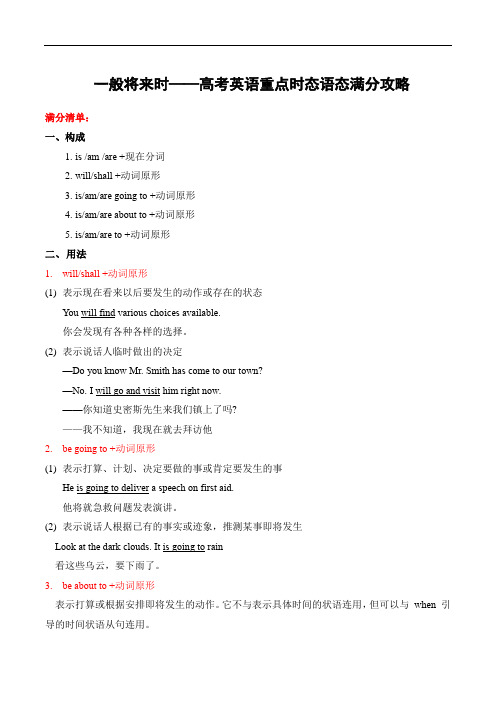 一般将来时——高考英语重点时态语态满分攻略

满分清单：

一、构成

1. is /am /are +现在分词

2. will/shall +动词原形

3. is/am/are going to +动词原形

4. is/am/are about to +动词原形

5. is/am/are to +动词原形

二、用法

1. will/shall +动词原形

(1) 表示现在看来以后要发生的动作或存在的状态

You will find various choices available.

你会发现有各种各样的选择。

(2) 表示说话人临时做出的决定

—Do you know Mr. Smith has come to our town?

—No. I will go and visit him right now.

——你知道史密斯先生来我们镇上了吗?

——我不知道，我现在就去拜访他

2. be going to +动词原形

(1) 表示打算、计划、决定要做的事或肯定要发生的事

He is going to deliver a speech on first aid.

他将就急救问题发表演讲。

(2) 表示说话人根据已有的事实或迹象，推测某事即将发生

Look at the dark clouds. It is going to rain

看这些乌云，要下雨了。

3. be about to +动词原形

表示打算或根据安排即将发生的动作。它不与表示具体时间的状语连用，但可以与 when 引导的时间状语从句连用。